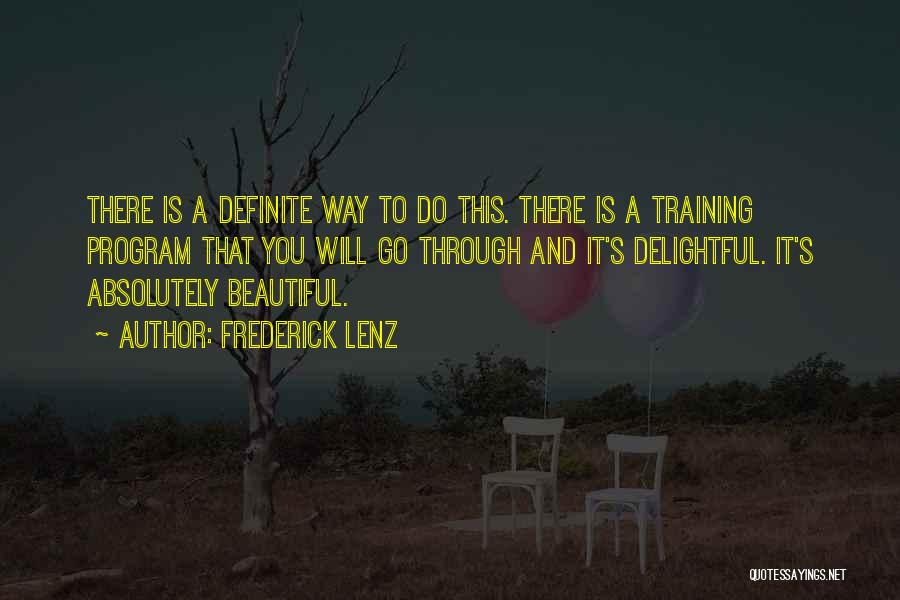 THERE IS A DEFINITE WAY TO DO THIS. THERE IS A TRAINING PROGRAM THAT YOU WILL GO THROUGH AND IT'S DELIGHTFUL. IT'S ABSOLUTELY BEAUTIFUL.

~ AUTHOR: FREDERICK LENZ

QUOTESSAYINGS.NET